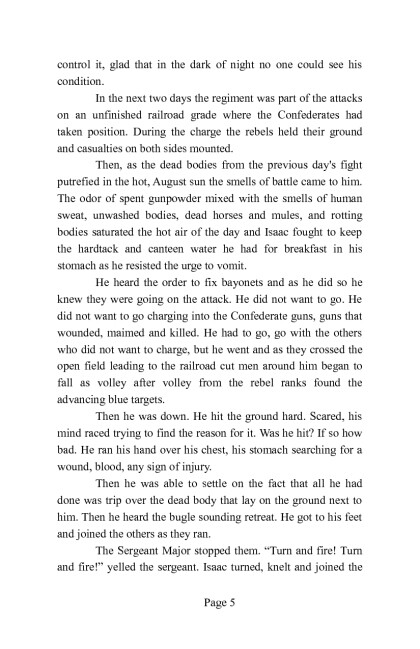 control it, glad that in the dark of night no one could see his condition.

In the next two days the regiment was part of the attacks on an unfinished railroad grade where the Confederates had taken position. During the charge the rebels held their ground and casualties on both sides mounted.

Then, as the dead bodies from the previous day's fight putrefied in the hot, August sun the smells of battle came to him. The odor of spent gunpowder mixed with the smells of human sweat, unwashed bodies, dead horses and mules, and rotting bodies saturated the hot air of the day and Isaac fought to keep the hardtack and canteen water he had for breakfast in his stomach as he resisted the urge to vomit.

He heard the order to fix bayonets and as he did so he knew they were going on the attack. He did not want to go. He did not want to go charging into the Confederate guns, guns that wounded, maimed and killed. He had to go, go with the others who did not want to charge, but he went and as they crossed the open field leading to the railroad cut men around him began to fall as volley after volley from the rebel ranks found the advancing blue targets.

Then he was down. He hit the ground hard. Scared, his mind raced trying to find the reason for it. Was he hit? If so how bad. He ran his hand over his chest, his stomach searching for a wound, blood, any sign of injury.

Then he was able to settle on the fact that all he had done was trip over the dead body that lay on the ground next to him. Then he heard the bugle sounding retreat. He got to his feet and joined the others as they ran.

The Sergeant Major stopped them. "Turn and fire! Turn and fire!" yelled the sergeant. Isaac turned, knelt and joined the

Page 5